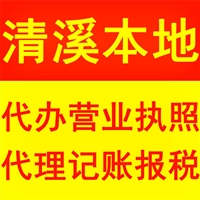 清溪本地

代办营业执照
代理记账报税